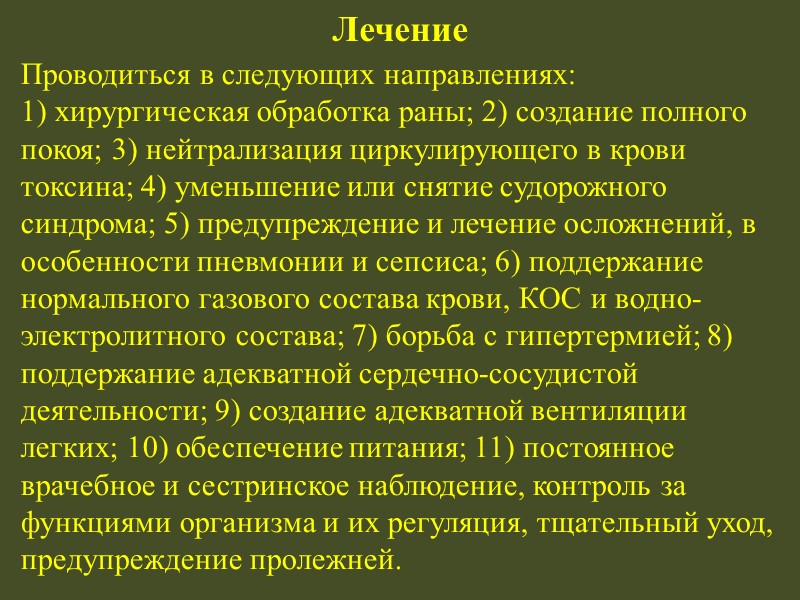 Лечение

Проводиться в следующих направлениях:
1) хирургическая обработка раны; 2) создание полного покоя; 3) нейтрализация циркулирующего в крови токсина; 4) уменьшение или снятие судорожного синдрома; 5) предупреждение и лечение осложнений, в особенности пневмонии и сепсиса; 6) поддержание нормального газового состава крови, КОС и водно-электролитного состава; 7) борьба с гипертермией; 8) поддержание адекватной сердечно-сосудистой деятельности; 9) создание адекватной вентиляции легких; 10) обеспечение питания; 11) постоянное врачебное и сестринское наблюдение, контроль за функциями организма и их регуляция, тщательный уход, предупреждение пролежней.